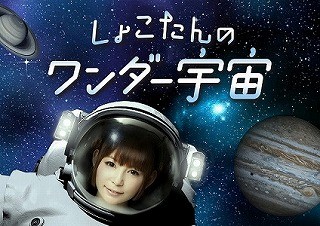 しょこたんの
ワンダー宇宙